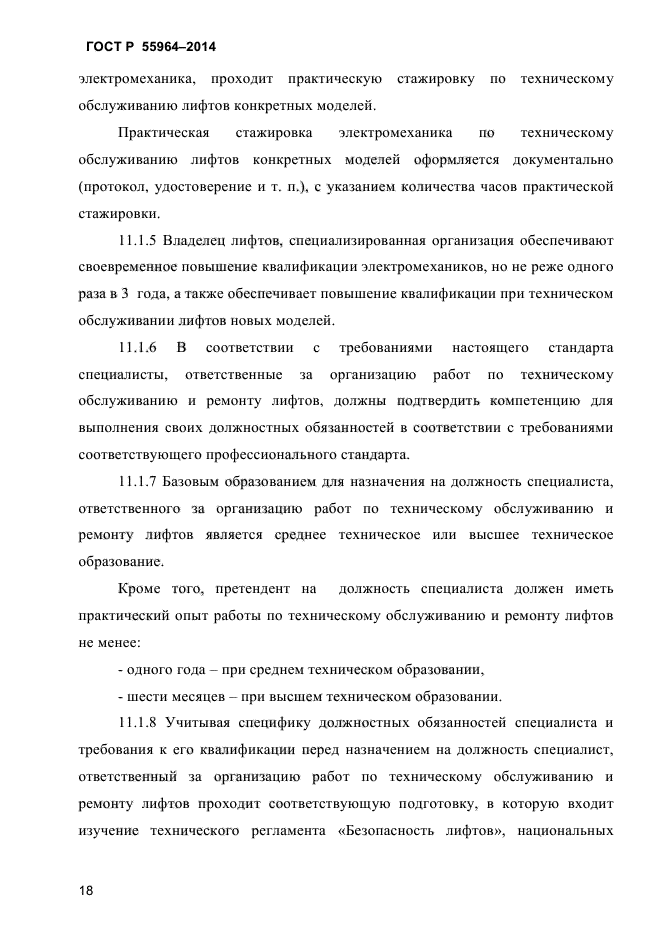 ГОСТ Р 55964–2014

электромеханика, проходит практическую стажировку по техническому обслуживанию лифтов конкретных моделей.

Практическая стажировка электромеханика по техническому обслуживанию лифтов конкретных моделей оформляется документально (протокол, удостоверение и т. п.), с указанием количества часов практической стажировки.

11.1.5 Владелец лифтов, специализированная организация обеспечивают своевременное повышение квалификации электромехаников, но не реже одного раза в 3 года, а также обеспечивает повышение квалификации при техническом обслуживании лифтов новых моделей.

11.1.6 В соответствии с требованиями настоящего стандарта специалисты, ответственные за организацию работ по техническому обслуживанию и ремонту лифтов, должны подтвердить компетенцию для выполнения своих должностных обязанностей в соответствии с требованиями соответствующего профессионального стандарта.

11.1.7 Базовым образованием для назначения на должность специалиста, ответственного за организацию работ по техническому обслуживанию и ремонту лифтов является среднее техническое или высшее техническое образование.

Кроме того, претендент на должность специалиста должен иметь практический опыт работы по техническому обслуживанию и ремонту лифтов не менее:

- одного года – при среднем техническом образовании,

- шести месяцев – при высшем техническом образовании.

11.1.8 Учитывая специфику должностных обязанностей специалиста и требования к его квалификации перед назначением на должность специалист, ответственный за организацию работ по техническому обслуживанию и ремонту лифтов проходит соответствующую подготовку, в которую входит изучение технического регламента «Безопасность лифтов», национальных

18